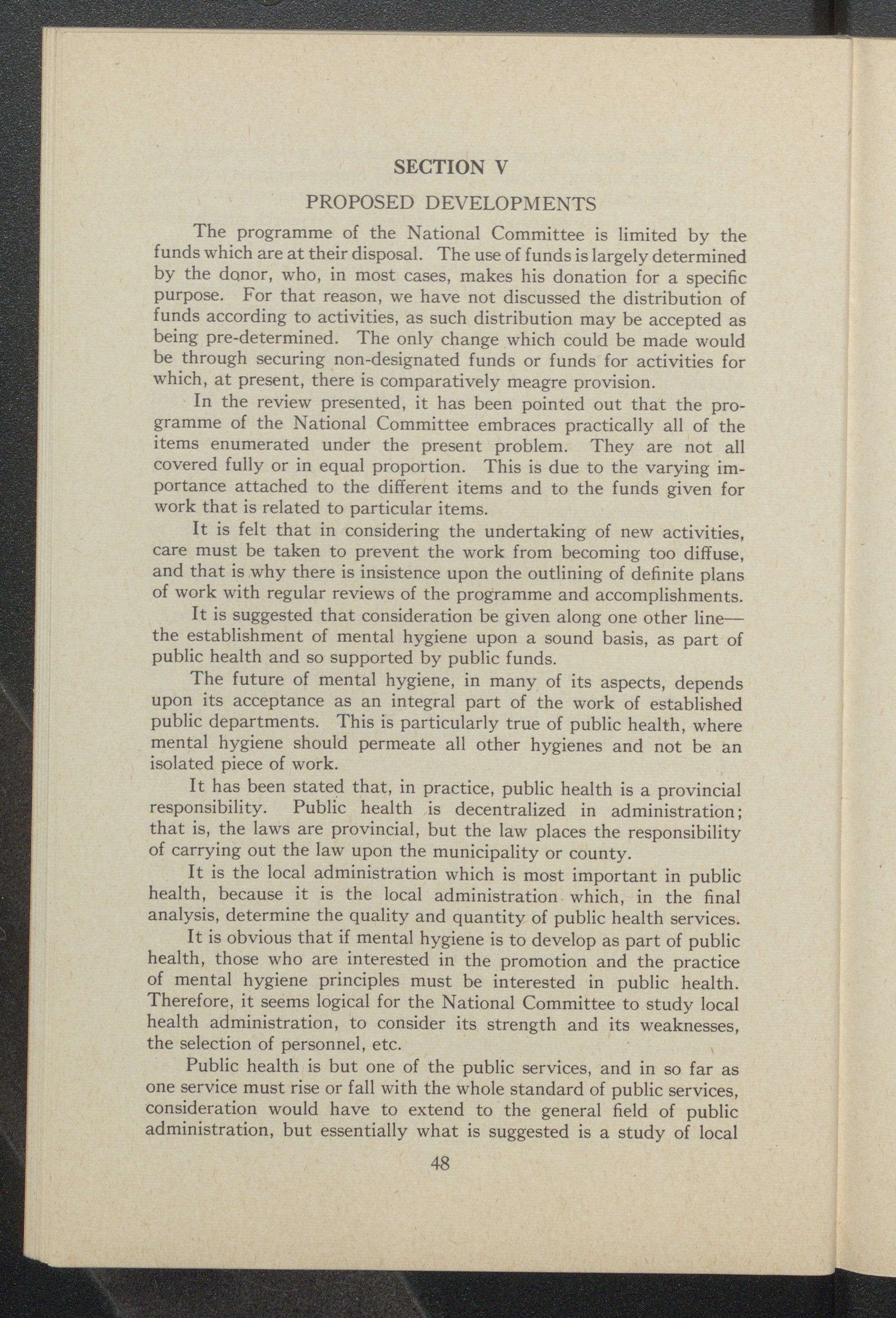 SECTION V

PROPOSED DEVELOPMENTS

The programme of the National Committee is limited by the funds which are at their disposal. The use of funds is largely determined by the donor, who, in most cases, makes his donation for a specific purpose. For that reason, we have not discussed the distribution of funds according to activities, as such distribution may be accepted as being pre-determined. The only change which could be made would be through securing non-designated funds or funds for activities for which, at present, there is comparatively meagre provision.

In the review presented, it has been pointed out that the programme of the National Committee embraces practically all of the items enumerated under the present problem. They are not all covered fully or in equal proportion. This is due to the varying importance attached to the different items and to the funds given for work that is related to particular items.

It is felt that in considering the undertaking of new activities, care must be taken to prevent the work from becoming too diffuse, and that is why there is insistence upon the outlining of definite plans of work with regular reviews of the programme and accomplishments.

It is suggested that consideration be given along one other line—the establishment of mental hygiene upon a sound basis, as part of public health and so supported by public funds.

The future of mental hygiene, in many of its aspects, depends upon its acceptance as an integral part of the work of established public departments. This is particularly true of public health, where mental hygiene should permeate all other hygienes and not be an isolated piece of work.

It has been stated that, in practice, public health is a provincial responsibility. Public health is decentralized in administration; that is, the laws are provincial, but the law places the responsibility of carrying out the law upon the municipality or county.

It is the local administration which is most important in public health, because it is the local administration which, in the final analysis, determine the quality and quantity of public health services.

It is obvious that if mental hygiene is to develop as part of public health, those who are interested in the promotion and the practice of mental hygiene principles must be interested in public health. Therefore, it seems logical for the National Committee to study local health administration, to consider its strength and its weaknesses, the selection of personnel, etc.

Public health is but one of the public services, and in so far as one service must rise or fall with the whole standard of public services, consideration would have to extend to the general field of public administration, but essentially what is suggested is a study of local

48